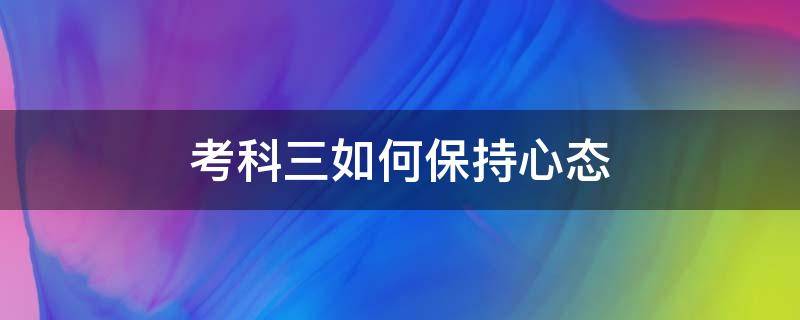 考科三如何保持心态